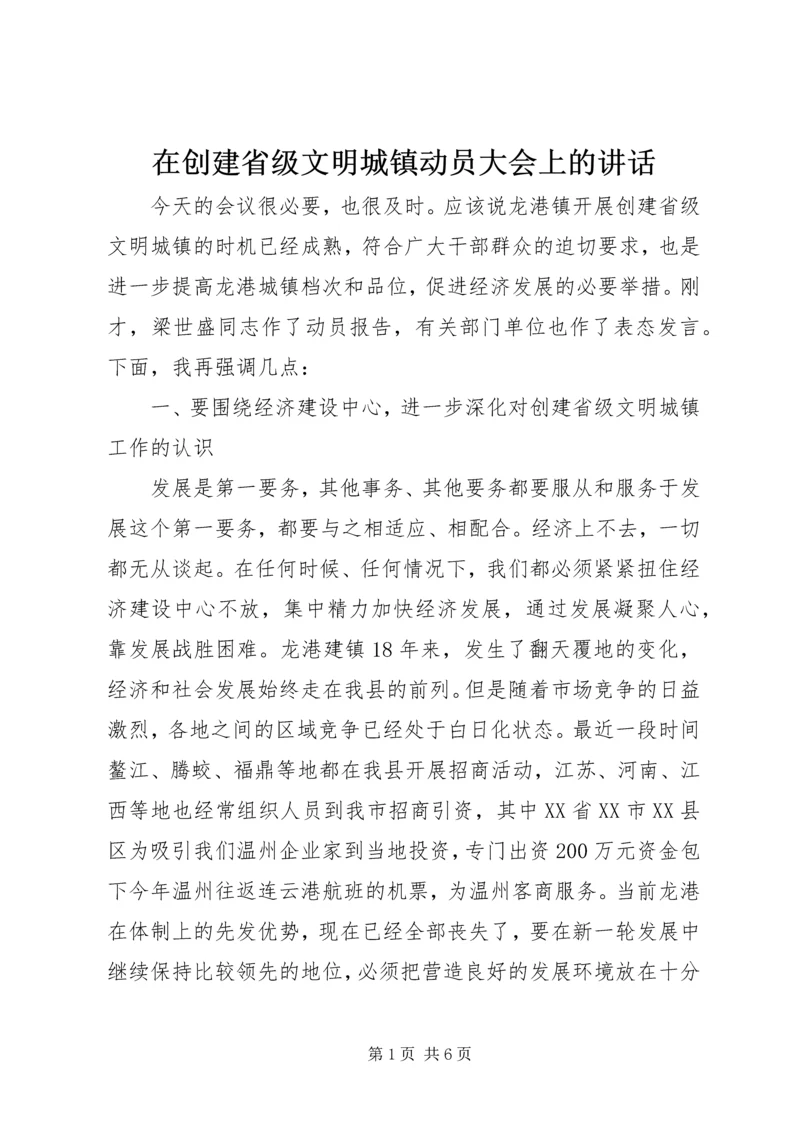 在创建省级文明城镇动员大会上的讲话

今天的会议很必要，也很及时。应该说龙港镇开展创建省级文明城镇的时机已经成熟，符合广大干部群众的迫切要求，也是进一步提高龙港城镇档次和品位，促进经济发展的必要举措。刚才，梁世盛同志作了动员报告，有关部门单位也作了表态发言。下面，我再强调几点：

一、要围绕经济建设中心，进一步深化对创建省级文明城镇工作的认识

发展是第一要务，其他事务、其他要务都要服从和服务于发展这个第一要务，都要与之相适应、相配合。经济上不去，一切都无从谈起。在任何时候、任何情况下，我们都必须紧紧扭住经济建设中心不放，集中精力加快经济发展，通过发展凝聚人心，靠发展战胜困难。龙港建镇18年来，发生了翻天覆地的变化，经济和社会发展始终走在我县的前列。但是随着市场竞争的日益激烈，各地之间的区域竞争已经处于白日化状态。最近一段时间鳌江、腾蛟、福鼎等地都在我县开展招商活动，江苏、河南、江西等地也经常组织人员到我市招商引资，其中XX省XX市XX县区为吸引我们温州企业家到当地投资，专门出资200万元资金包下今年温州往返连云港航班的机票，为温州客商服务。当前龙港在体制上的先发优势，现在已经全部丧失了，要在新一轮发展中继续保持比较领先的地位，必须把营造良好的发展环境放在十分

第1页 共6页